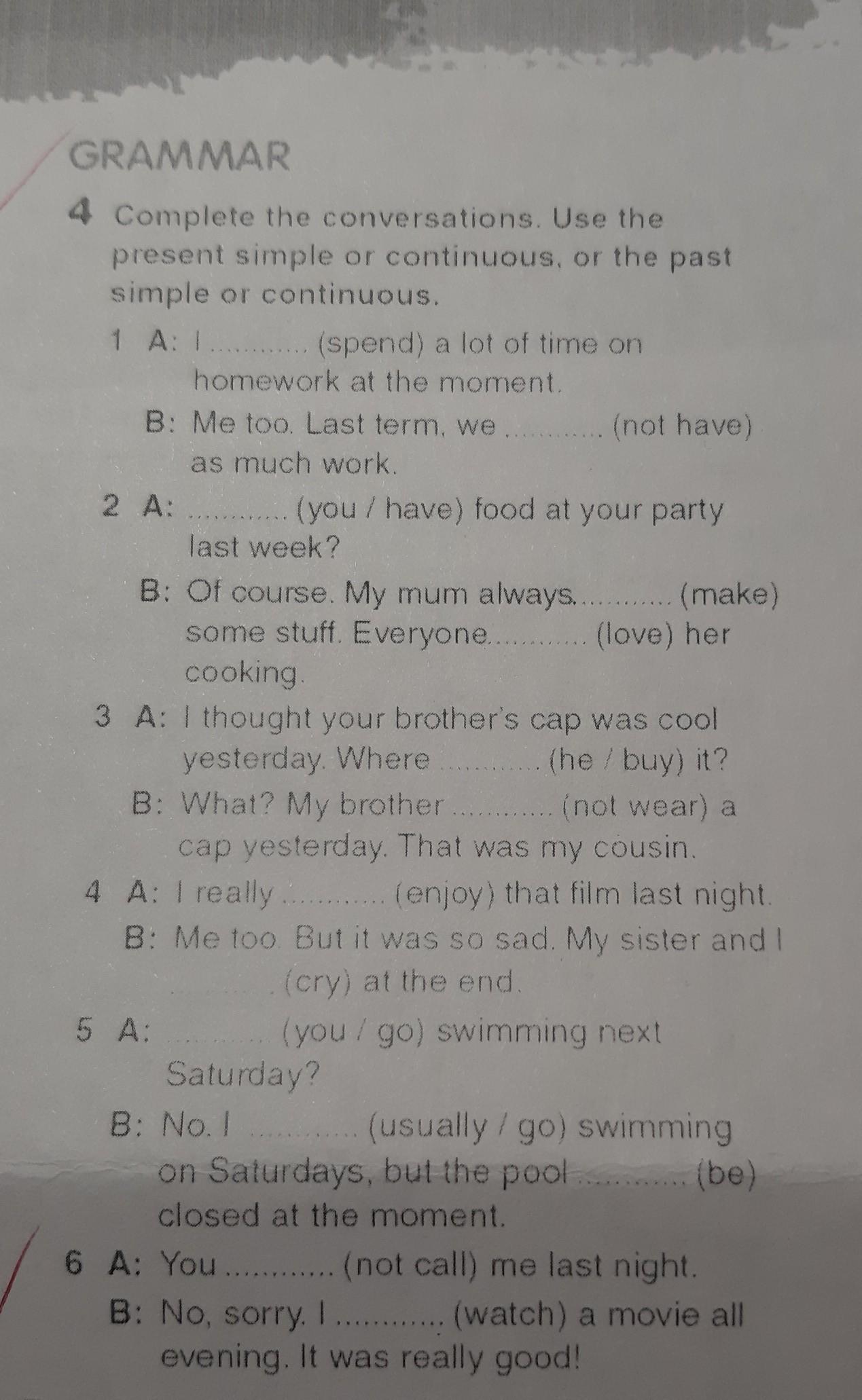 GRAMMAR

4 Complete the conversations. Use the present simple or continuous, or the past simple or continuous.

1 A: I ____ (spend) a lot of time on homework at the moment.

B: Me too. Last term, we ____ (not have) as much work.

2 A: ____ (you / have) food at your party last week?

B: Of course. My mum always ____ (make) some stuff. Everyone ____ (love) her cooking.

3 A: I thought your brother's cap was cool yesterday. Where ____ (he / buy) it?

B: What? My brother ____ (not wear) a cap yesterday. That was my cousin.

4 A: I really ____ (enjoy) that film last night.

B: Me too. But it was so sad. My sister and I ____ (cry) at the end.

5 A: ____ (you / go) swimming next Saturday?

B: No. I ____ (usually / go) swimming on Saturdays, but the pool ____ (be) closed at the moment.

6 A: You ____ (not call) me last night.

B: No, sorry. I ____ (watch) a movie all evening. It was really good!